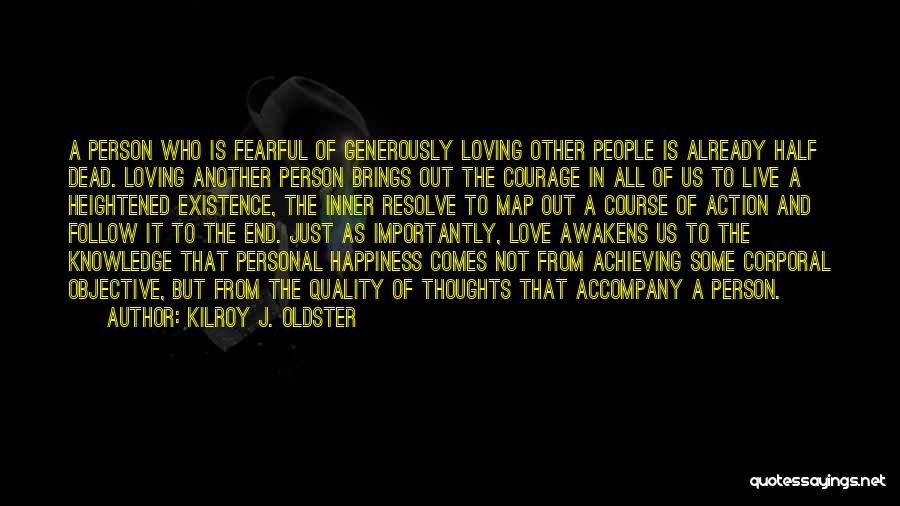 A PERSON WHO IS FEARFUL OF GENEROUSLY LOVING OTHER PEOPLE IS ALREADY HALF DEAD. LOVING ANOTHER PERSON BRINGS OUT THE COURAGE IN ALL OF US TO LIVE A HEIGHTENED EXISTENCE, THE INNER RESOLVE TO MAP OUT A COURSE OF ACTION AND FOLLOW IT TO THE END. JUST AS IMPORTANTLY, LOVE AWAKENS US TO THE KNOWLEDGE THAT PERSONAL HAPPINESS COMES NOT FROM ACHIEVING SOME CORPORAL OBJECTIVE, BUT FROM THE QUALITY OF THOUGHTS THAT ACCOMPANY A PERSON.

AUTHOR: KILROY J. OLDSTER

quotessayings.net